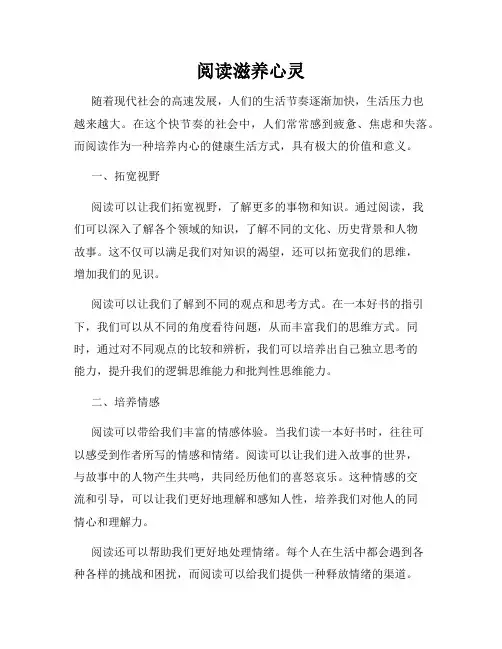 阅读滋养心灵

随着现代社会的高速发展，人们的生活节奏逐渐加快，生活压力也越来越大。在这个快节奏的社会中，人们常常感到疲惫、焦虑和失落。而阅读作为一种培养内心的健康生活方式，具有极大的价值和意义。

一、拓宽视野

阅读可以让我们拓宽视野，了解更多的事物和知识。通过阅读，我们可以深入了解各个领域的知识，了解不同的文化、历史背景和人物故事。这不仅可以满足我们对知识的渴望，还可以拓宽我们的思维，增加我们的见识。

阅读可以让我们了解到不同的观点和思考方式。在一本好书的指引下，我们可以从不同的角度看待问题，从而丰富我们的思维方式。同时，通过对不同观点的比较和辨析，我们可以培养出自己独立思考的能力，提升我们的逻辑思维能力和批判性思维能力。

二、培养情感

阅读可以带给我们丰富的情感体验。当我们读一本好书时，往往可以感受到作者所写的情感和情绪。阅读可以让我们进入故事的世界，与故事中的人物产生共鸣，共同经历他们的喜怒哀乐。这种情感的交流和引导，可以让我们更好地理解和感知人性，培养我们对他人的同情心和理解力。

阅读还可以帮助我们更好地处理情绪。每个人在生活中都会遇到各种各样的挑战和困扰，而阅读可以给我们提供一种释放情绪的渠道。